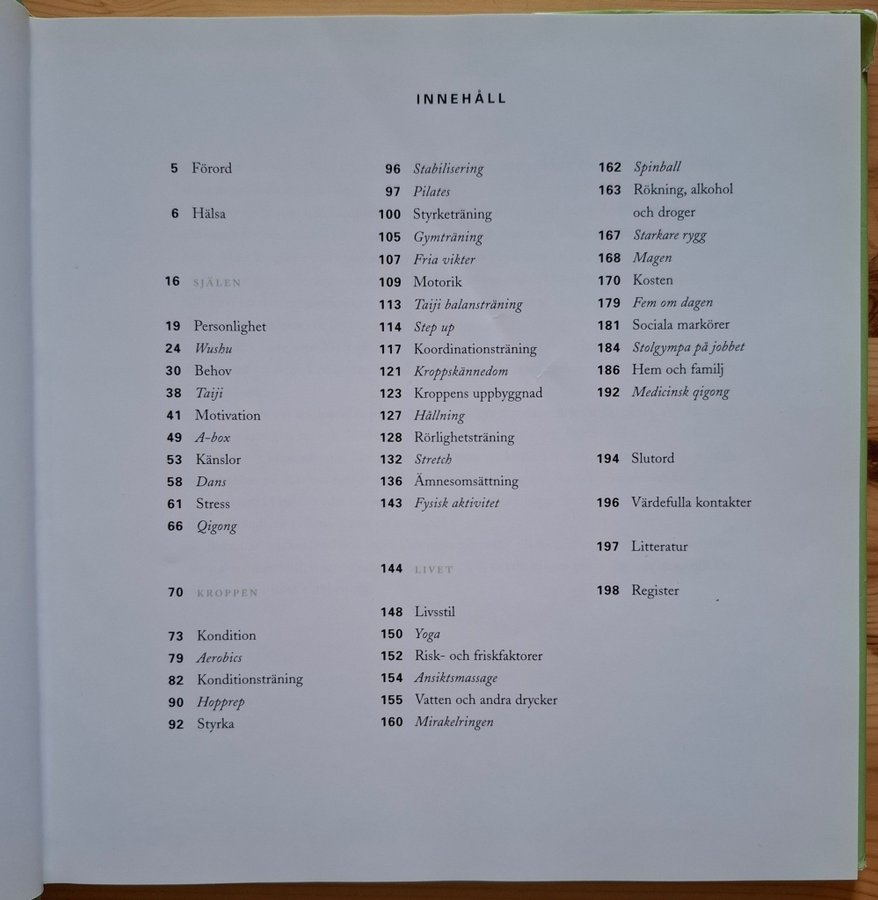 INNEHÅLL

5 Förord

6 Hälsa

16 SJÄLEN

19 Personlighet
24 Wushu
30 Behov
38 Taiji
41 Motivation
49 A-box
53 Känslor
58 Dans
61 Stress
66 Qigong

70 KROPPEN

73 Kondition
79 Aerobics
82 Konditionsträning
90 Hopprep
92 Styrka

96 Stabilisering
97 Pilates
100 Styrketräning
105 Gymträning
107 Fria vikter
109 Motorik
113 Taiji balansträning
114 Step up
117 Koordinationsträning
121 Kroppskännedom
123 Kroppens uppbyggnad
127 Hållning
128 Rörlighetsträning
132 Stretch
136 Ämnesomsättning
143 Fysisk aktivitet

144 LIVET

148 Livsstil
150 Yoga
152 Risk- och friskfaktorer
154 Ansiktsmassage
155 Vatten och andra drycker
160 Mirakelringen

162 Spinball
163 Rökning, alkohol och droger
167 Starkare rygg
168 Magen
170 Kosten
179 Fem om dagen
181 Sociala markörer
184 Stolgympa på jobbet
186 Hem och familj
192 Medicinsk qigong

194 Slutord

196 Värdefulla kontakter

197 Litteratur

198 Register